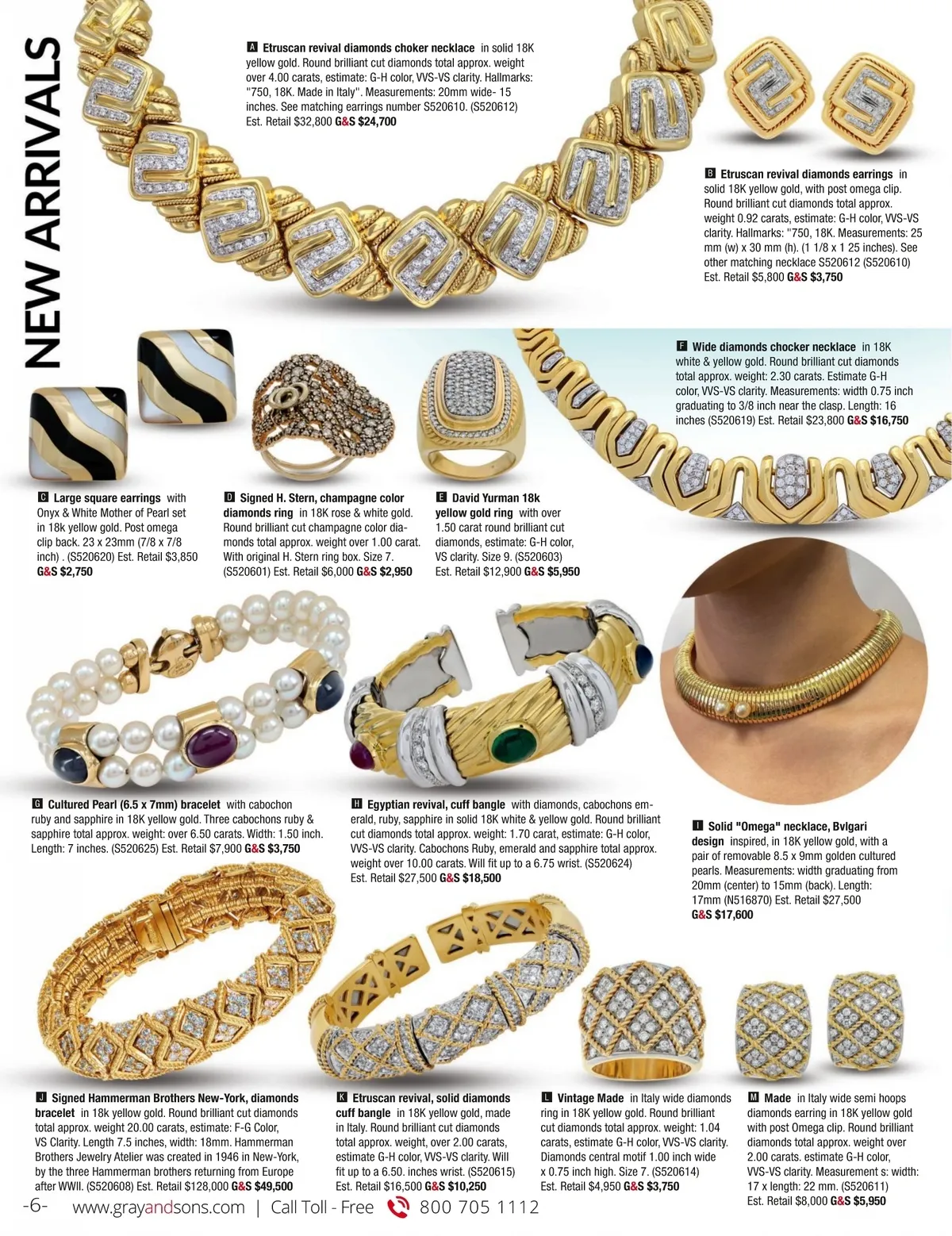 NEW ARRIVALS

A Etruscan revival diamonds choker necklace in solid 18K yellow gold. Round brilliant cut diamonds total approx. weight over 4.00 carats, estimate: G-H color, VVS-VS clarity. Hallmarks: "750, 18K. Made in Italy". Measurements: 20mm wide- 15 inches. See matching earrings number S520610. (S520612) Est. Retail $32,800 G&S $24,700

B Etruscan revival diamonds earrings in solid 18K yellow gold, with post omega clip. Round brilliant cut diamonds total approx. weight 0.92 carats, estimate: G-H color, VVS-VS clarity. Hallmarks: "750, 18K. Measurements: 25 mm (w) x 30 mm (h). (1 1/8 x 1 25 inches). See other matching necklace S520612 (S520610) Est. Retail $5,800 G&S $3,750

F Wide diamonds chocker necklace in 18K white & yellow gold. Round brilliant cut diamonds total approx. weight: 2.30 carats. Estimate G-H color, VVS-VS clarity. Measurements: width 0.75 inch graduating to 3/8 inch near the clasp. Length: 16 inches (S520619) Est. Retail $23,800 G&S $16,750

C Large square earrings with Onyx & White Mother of Pearl set in 18k yellow gold. Post omega clip back. 23 x 23mm (7/8 x 7/8 inch) . (S520620) Est. Retail $3,850 G&S $2,750

D Signed H. Stern, champagne color diamonds ring in 18K rose & white gold. Round brilliant cut champagne color diamonds total approx. weight over 1.00 carat. With original H. Stern ring box. Size 7. (S520601) Est. Retail $6,000 G&S $2,950

E David Yurman 18k yellow gold ring with over 1.50 carat round brilliant cut diamonds, estimate: G-H color, VS clarity. Size 9. (S520603) Est. Retail $12,900 G&S $5,950

G Cultured Pearl (6.5 x 7mm) bracelet with cabochon ruby and sapphire in 18K yellow gold. Three cabochons ruby & sapphire total approx. weight: over 6.50 carats. Width: 1.50 inch. Length: 7 inches. (S520625) Est. Retail $7,900 G&S $3,750

H Egyptian revival, cuff bangle with diamonds, cabochons emerald, ruby, sapphire in solid 18K white & yellow gold. Round brilliant cut diamonds total approx. weight: 1.70 carat, estimate: G-H color, VVS-VS clarity. Cabochons Ruby, emerald and sapphire total approx. weight over 10.00 carats. Will fit up to a 6.75 wrist. (S520624) Est. Retail $27,500 G&S $18,500

I Solid "Omega" necklace, Bvlgari design inspired, in 18K yellow gold, with a pair of removable 8.5 x 9mm golden cultured pearls. Measurements: width graduating from 20mm (center) to 15mm (back). Length: 17mm (N516870) Est. Retail $27,500 G&S $17,600

J Signed Hammerman Brothers New-York, diamonds bracelet in 18k yellow gold. Round brilliant cut diamonds total approx. weight 20.00 carats, estimate: F-G Color, VS Clarity. Length 7.5 inches, width: 18mm. Hammerman Brothers Jewelry Atelier was created in 1946 in New-York, by the three Hammerman brothers returning from Europe after WWII. (S520608) Est. Retail $128,000 G&S $49,500

K Etruscan revival, solid diamonds cuff bangle in 18K yellow gold, made in Italy. Round brilliant cut diamonds total approx. weight, over 2.00 carats, estimate G-H color, VVS-VS clarity. Will fit up to a 6.50. inches wrist. (S520615) Est. Retail $16,500 G&S $10,250

L Vintage Made in Italy wide diamonds ring in 18K yellow gold. Round brilliant cut diamonds total approx. weight: 1.04 carats, estimate G-H color, VVS-VS clarity. Diamonds central motif 1.00 inch wide x 0.75 inch high. Size 7. (S520614) Est. Retail $4,950 G&S $3,750

M Made in Italy wide semi hoops diamonds earring in 18K yellow gold with post Omega clip. Round brilliant diamonds total approx. weight over 2.00 carats. estimate G-H color, VVS-VS clarity. Measurement s: width: 17 x length: 22 mm. (S520611) Est. Retail $8,000 G&S $5,950

-6- www.grayandsons.com | Call Toll - Free 800 705 1112